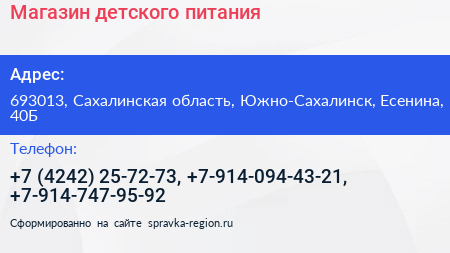 Магазин детского питания

Адрес:

693013, Сахалинская область, Южно-Сахалинск, Есенина, 40Б

Телефон:

+7 (4242) 25-72-73, +7-914-094-43-21, +7-914-747-95-92

Сформированно на сайте spravka-region.ru